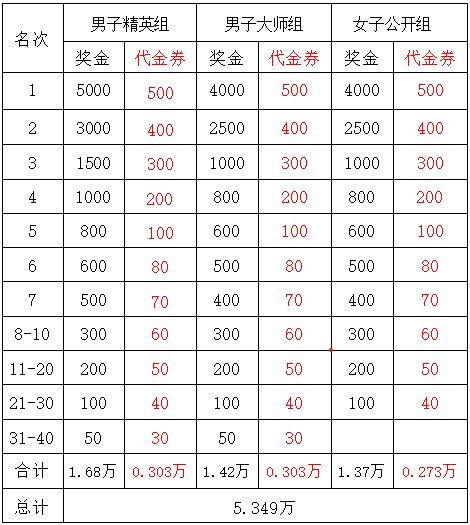 | 名次 | 男子精英组 | | 男子大师组 | | 女子公开组 | |
|---|---|---|---|---|---|---|
| | 奖金 | 代金券 | 奖金 | 代金券 | 奖金 | 代金券 |
| 1 | 5000 | 500 | 4000 | 500 | 4000 | 500 |
| 2 | 3000 | 400 | 2500 | 400 | 2500 | 400 |
| 3 | 1500 | 300 | 1000 | 300 | 1000 | 300 |
| 4 | 1000 | 200 | 800 | 200 | 800 | 200 |
| 5 | 800 | 100 | 600 | 100 | 600 | 100 |
| 6 | 600 | 80 | 500 | 80 | 500 | 80 |
| 7 | 500 | 70 | 400 | 70 | 400 | 70 |
| 8-10 | 300 | 60 | 300 | 60 | 300 | 60 |
| 11-20 | 200 | 50 | 200 | 50 | 200 | 50 |
| 21-30 | 100 | 40 | 100 | 40 | 100 | 40 |
| 31-40 | 50 | 30 | 50 | 30 | | |
| 合计 | 1.68万 | 0.303万 | 1.42万 | 0.303万 | 1.37万 | 0.273万 |
| 总计 | 5.349万 | | | | | |